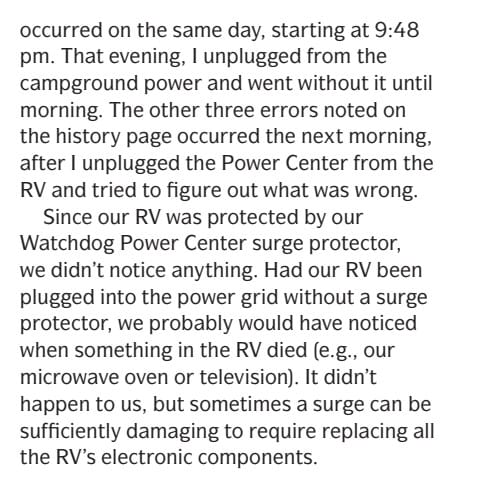 occurred on the same day, starting at 9:48 pm. That evening, I unplugged from the campground power and went without it until morning. The other three errors noted on the history page occurred the next morning, after I unplugged the Power Center from the RV and tried to figure out what was wrong.

Since our RV was protected by our Watchdog Power Center surge protector, we didn't notice anything. Had our RV been plugged into the power grid without a surge protector, we probably would have noticed when something in the RV died (e.g., our microwave oven or television). It didn't happen to us, but sometimes a surge can be sufficiently damaging to require replacing all the RV's electronic components.